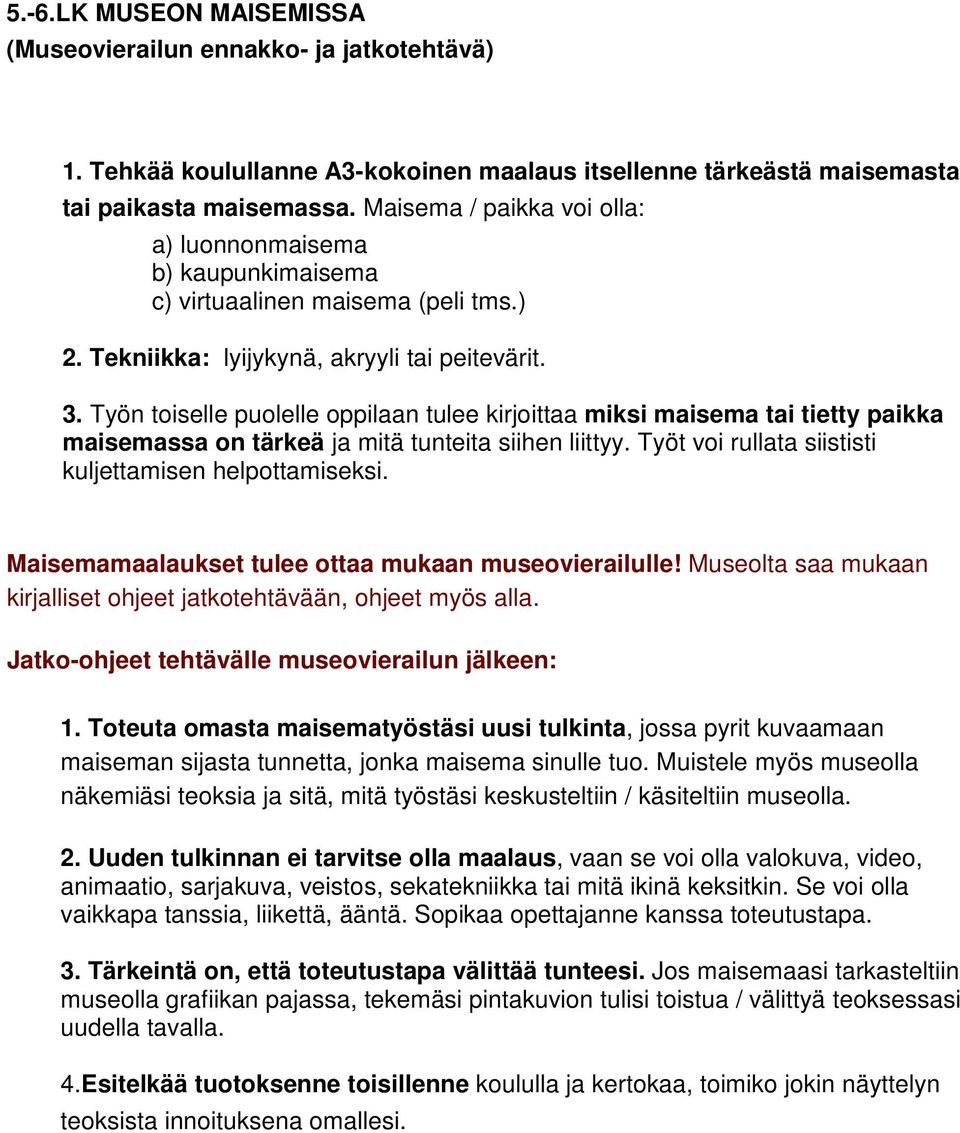 5.-6.LK MUSEON MAISEMISSA
(Museovierailun ennakko- ja jatkotehtävä)

1. Tehkää koulullanne A3-kokoinen maalaus itsellenne tärkeästä maisemasta tai paikasta maisemassa. Maisema / paikka voi olla:

a) luonnonmaisema
b) kaupunkimaisema
c) virtuaalinen maisema (peli tms.)

2. Tekniikka: lyijykynä, akryyli tai peitevärit.

3. Työn toiselle puolelle oppilaan tulee kirjoittaa miksi maisema tai tietty paikka maisemassa on tärkeä ja mitä tunteita siihen liittyy. Työt voi rullata siististi kuljettamisen helpottamiseksi.

Maisemamaalaukset tulee ottaa mukaan museovierailulle! Museolta saa mukaan kirjalliset ohjeet jatkotehtävään, ohjeet myös alla.

Jatko-ohjeet tehtävälle museovierailun jälkeen:

1. Toteuta omasta maisematyöstäsi uusi tulkinta, jossa pyrit kuvaamaan maiseman sijasta tunnetta, jonka maisema sinulle tuo. Muistele myös museolla näkemiäsi teoksia ja sitä, mitä työstäsi keskusteltiin / käsiteltiin museolla.

2. Uuden tulkinnan ei tarvitse olla maalaus, vaan se voi olla valokuva, video, animaatio, sarjakuva, veistos, sekatekniikka tai mitä ikinä keksitkin. Se voi olla vaikkapa tanssia, liikettä, ääntä. Sopikaa opettajanne kanssa toteutustapa.

3. Tärkeintä on, että toteutustapa välittää tunteesi. Jos maisemaasi tarkasteltiin museolla grafiikan pajassa, tekemäsi pintakuvion tulisi toistua / välittyä teoksessasi uudella tavalla.

4.Esitelkää tuotoksenne toisillenne koululla ja kertokaa, toimiko jokin näyttelyn teoksista innoituksena omallesi.